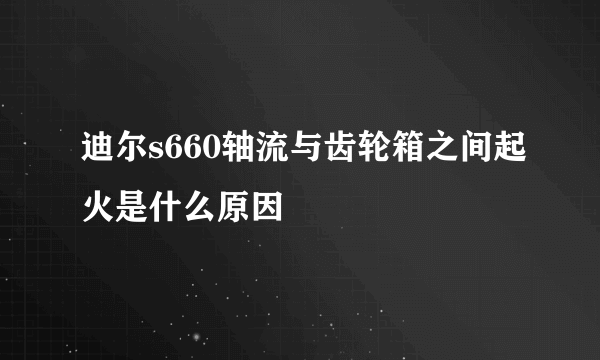 迪尔s660轴流与齿轮箱之间起火是什么原因